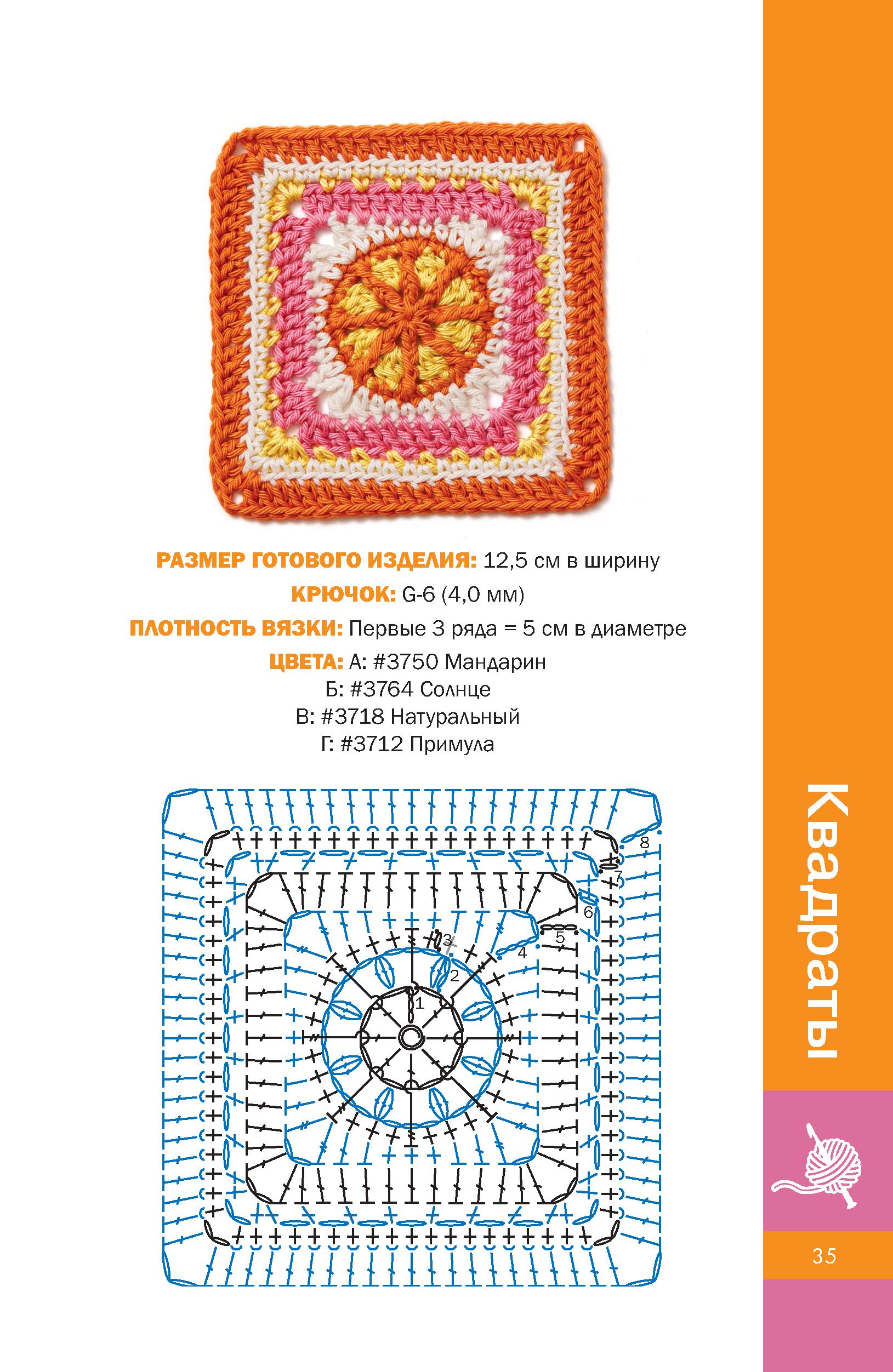 РАЗМЕР ГОТОВОГО ИЗДЕЛИЯ: 12,5 см в ширину
КРЮЧОК: G-6 (4,0 мм)
ПЛОТНОСТЬ ВЯЗКИ: Первые 3 ряда = 5 см в диаметре
ЦВЕТА: А: #3750 Мандарин
Б: #3764 Солнце
В: #3718 Натуральный
Г: #3712 Примула

8
7
6
5
4
3
2
1

Квадраты

35